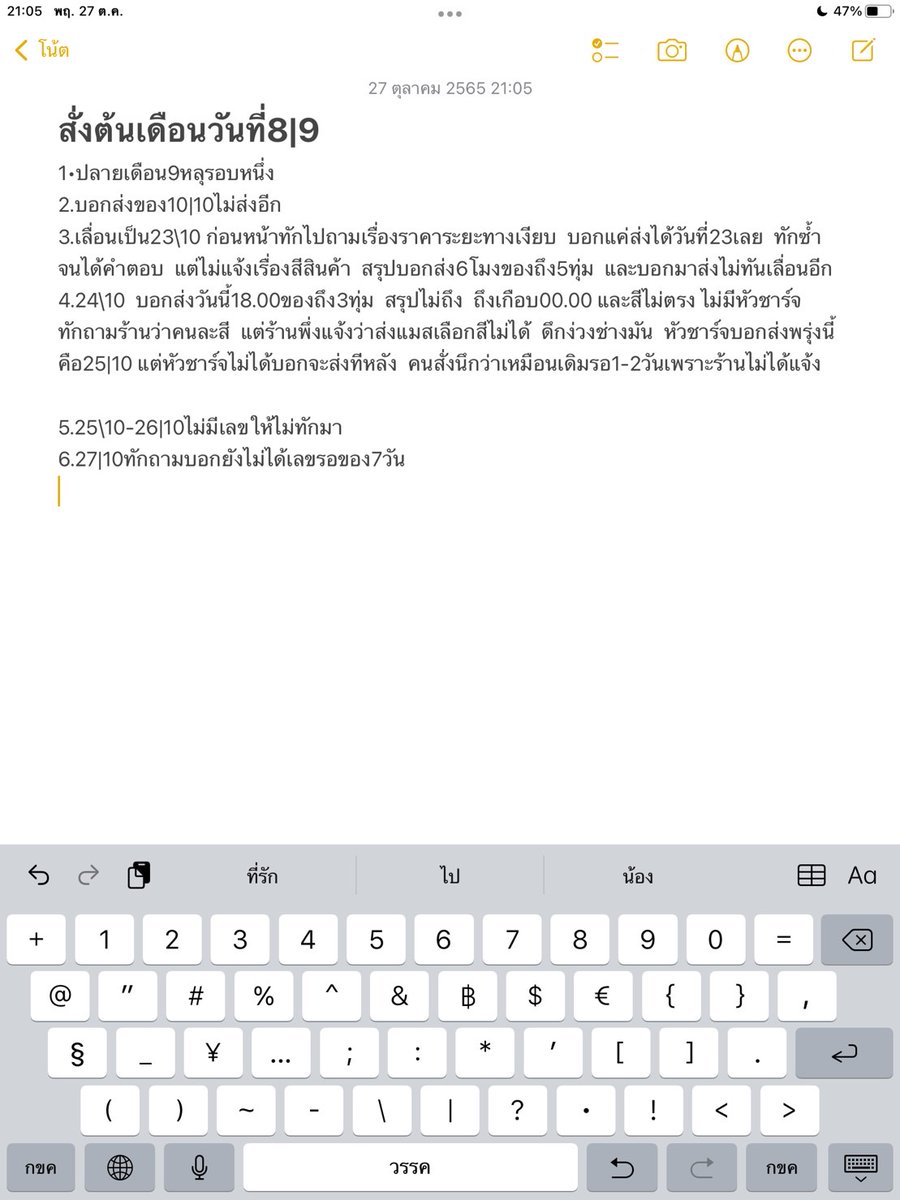 21:05 พฤ. 27 ต.ค.

47%

โน้ต

27 ตุลาคม 2565 21:05

สั่งต้นเดือนวันที่8|9

1•ปลายเดือน9หลุรอบหนึ่ง
2.บอกส่งของ10|10ไม่ส่งอีก
3.เลื่อนเป็น23\10 ก่อนหน้าทักไปถามเรื่องราคาระยะทางเงียบ บอกแค่ส่งได้วันที่23เลย ทักซ้ำจนได้คำตอบ แต่ไม่แจ้งเรื่องสีสินค้า สรุปบอกส่ง6โมงของถึง5ทุ่ม และบอกมาส่งไม่ทันเลื่อนอีก
4.24\10 บอกส่งวันนี้18.00ของถึง3ทุ่ม สรุปไม่ถึง ถึงเกือบ00.00 และสีไม่ตรง ไม่มีหัวชาร์จ ทักถามร้านว่าคนละสี แต่ร้านพึ่งแจ้งว่าส่งแมสเลือกสีไม่ได้ ดึกง่วงช่างมัน หัวชาร์จบอกส่งพรุ่งนี้คือ25|10 แต่หัวชาร์จไม่ได้บอกจะส่งทีหลัง คนสั่งนึกว่าเหมือนเดิมรอ1-2วันเพราะร้านไม่ได้แจ้ง

5.25\10-26|10ไม่มีเลขให้ไม่ทักมา
6.27|10ทักถามบอกยังไม่ได้เลขรอของ7วัน

ที่รัก ไป น้อง Aa

+ 1 2 3 4 5 6 7 8 9 0 =
@ ″ # % ^ & ฿ $ € { } ,
§ _ ¥ … ; : * ′ [ ] .
( ) ~ - \ | ? • ! < >
กขค วรรค กขค